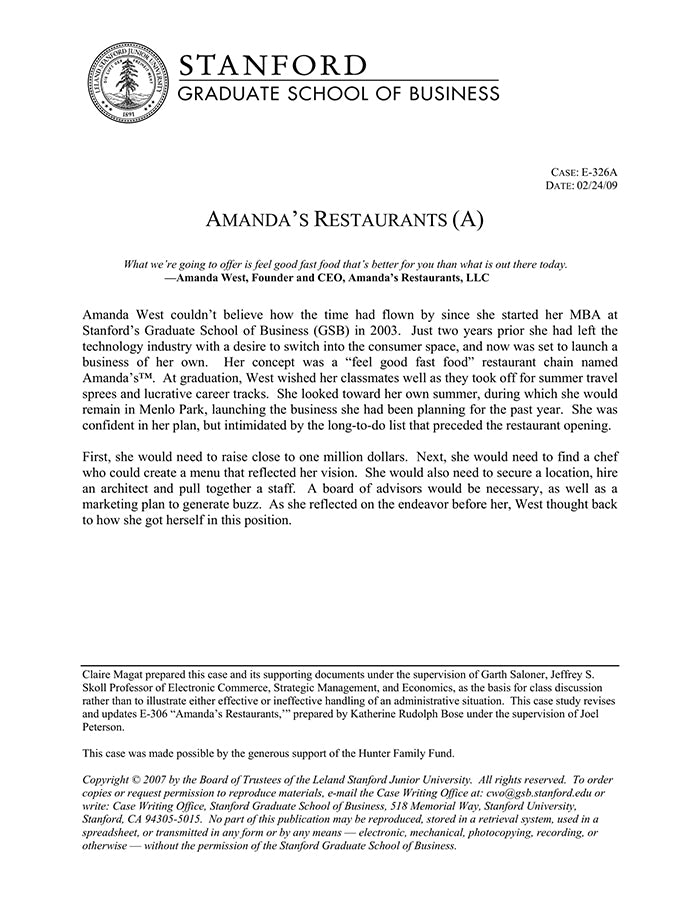 LELAND STANFORD JUNIOR UNIVERSITY
1891

STANFORD
GRADUATE SCHOOL OF BUSINESS

CASE: E-326A
DATE: 02/24/09

AMANDA'S RESTAURANTS (A)

What we're going to offer is feel good fast food that's better for you than what is out there today.
—Amanda West, Founder and CEO, Amanda's Restaurants, LLC

Amanda West couldn't believe how the time had flown by since she started her MBA at Stanford's Graduate School of Business (GSB) in 2003. Just two years prior she had left the technology industry with a desire to switch into the consumer space, and now was set to launch a business of her own. Her concept was a "feel good fast food" restaurant chain named Amanda's™. At graduation, West wished her classmates well as they took off for summer travel sprees and lucrative career tracks. She looked toward her own summer, during which she would remain in Menlo Park, launching the business she had been planning for the past year. She was confident in her plan, but intimidated by the long-to-do list that preceded the restaurant opening.

First, she would need to raise close to one million dollars. Next, she would need to find a chef who could create a menu that reflected her vision. She would also need to secure a location, hire an architect and pull together a staff. A board of advisors would be necessary, as well as a marketing plan to generate buzz. As she reflected on the endeavor before her, West thought back to how she got herself in this position.

Claire Magat prepared this case and its supporting documents under the supervision of Garth Saloner, Jeffrey S. Skoll Professor of Electronic Commerce, Strategic Management, and Economics, as the basis for class discussion rather than to illustrate either effective or ineffective handling of an administrative situation. This case study revises and updates E-306 "Amanda's Restaurants,'" prepared by Katherine Rudolph Bose under the supervision of Joel Peterson.

This case was made possible by the generous support of the Hunter Family Fund.

Copyright © 2007 by the Board of Trustees of the Leland Stanford Junior University. All rights reserved. To order copies or request permission to reproduce materials, e-mail the Case Writing Office at: cwo@gsb.stanford.edu or write: Case Writing Office, Stanford Graduate School of Business, 518 Memorial Way, Stanford University, Stanford, CA 94305-5015. No part of this publication may be reproduced, stored in a retrieval system, used in a spreadsheet, or transmitted in any form or by any means — electronic, mechanical, photocopying, recording, or otherwise — without the permission of the Stanford Graduate School of Business.